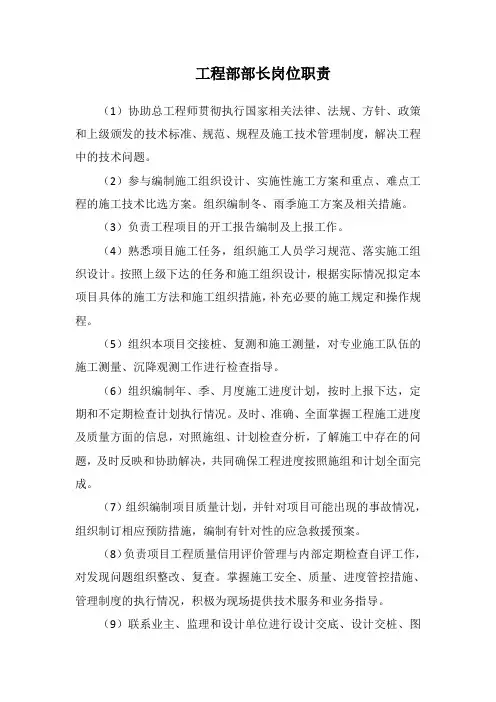 工程部部长岗位职责

（1）协助总工程师贯彻执行国家相关法律、法规、方针、政策和上级颁发的技术标准、规范、规程及施工技术管理制度，解决工程中的技术问题。

（2）参与编制施工组织设计、实施性施工方案和重点、难点工程的施工技术比选方案。组织编制冬、雨季施工方案及相关措施。

（3）负责工程项目的开工报告编制及上报工作。

（4）熟悉项目施工任务，组织施工人员学习规范、落实施工组织设计。按照上级下达的任务和施工组织设计，根据实际情况拟定本项目具体的施工方法和施工组织措施，补充必要的施工规定和操作规程。

（5）组织本项目交接桩、复测和施工测量，对专业施工队伍的施工测量、沉降观测工作进行检查指导。

（6）组织编制年、季、月度施工进度计划，按时上报下达，定期和不定期检查计划执行情况。及时、准确、全面掌握工程施工进度及质量方面的信息，对照施组、计划检查分析，了解施工中存在的问题，及时反映和协助解决，共同确保工程进度按照施组和计划全面完成。

（7）组织编制项目质量计划，并针对项目可能出现的事故情况，组织制订相应预防措施，编制有针对性的应急救援预案。

（8）负责项目工程质量信用评价管理与内部定期检查自评工作，对发现问题组织整改、复查。掌握施工安全、质量、进度管控措施、管理制度的执行情况，积极为现场提供技术服务和业务指导。

（9）联系业主、监理和设计单位进行设计交底、设计交桩、图